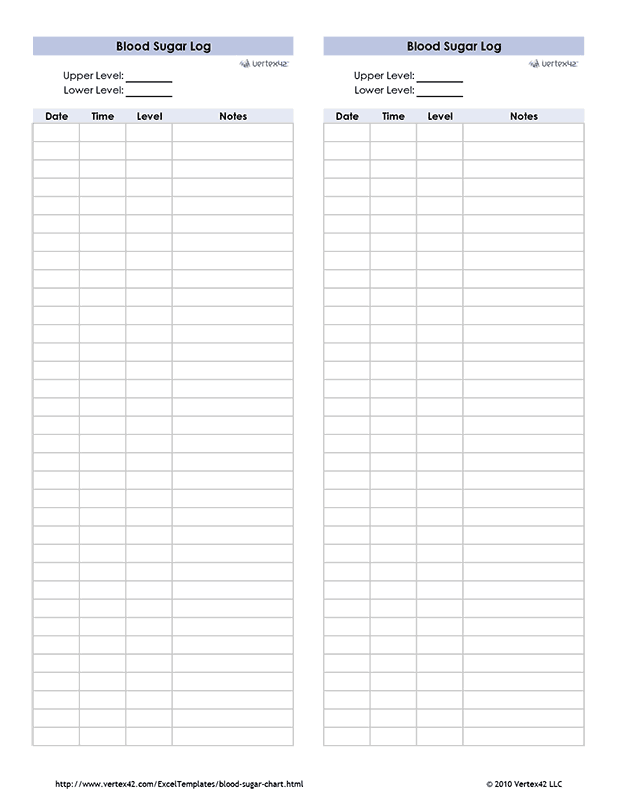 Blood Sugar Log

Vertex42

Upper Level: ________
Lower Level: ________

| Date | Time | Level | Notes |
|---|---|---|---|
| | | | |

Blood Sugar Log

Vertex42

Upper Level: ________
Lower Level: ________

| Date | Time | Level | Notes |
|---|---|---|---|
| | | | |

http://www.vertex42.com/ExcelTemplates/blood-sugar-chart.html

© 2010 Vertex42 LLC